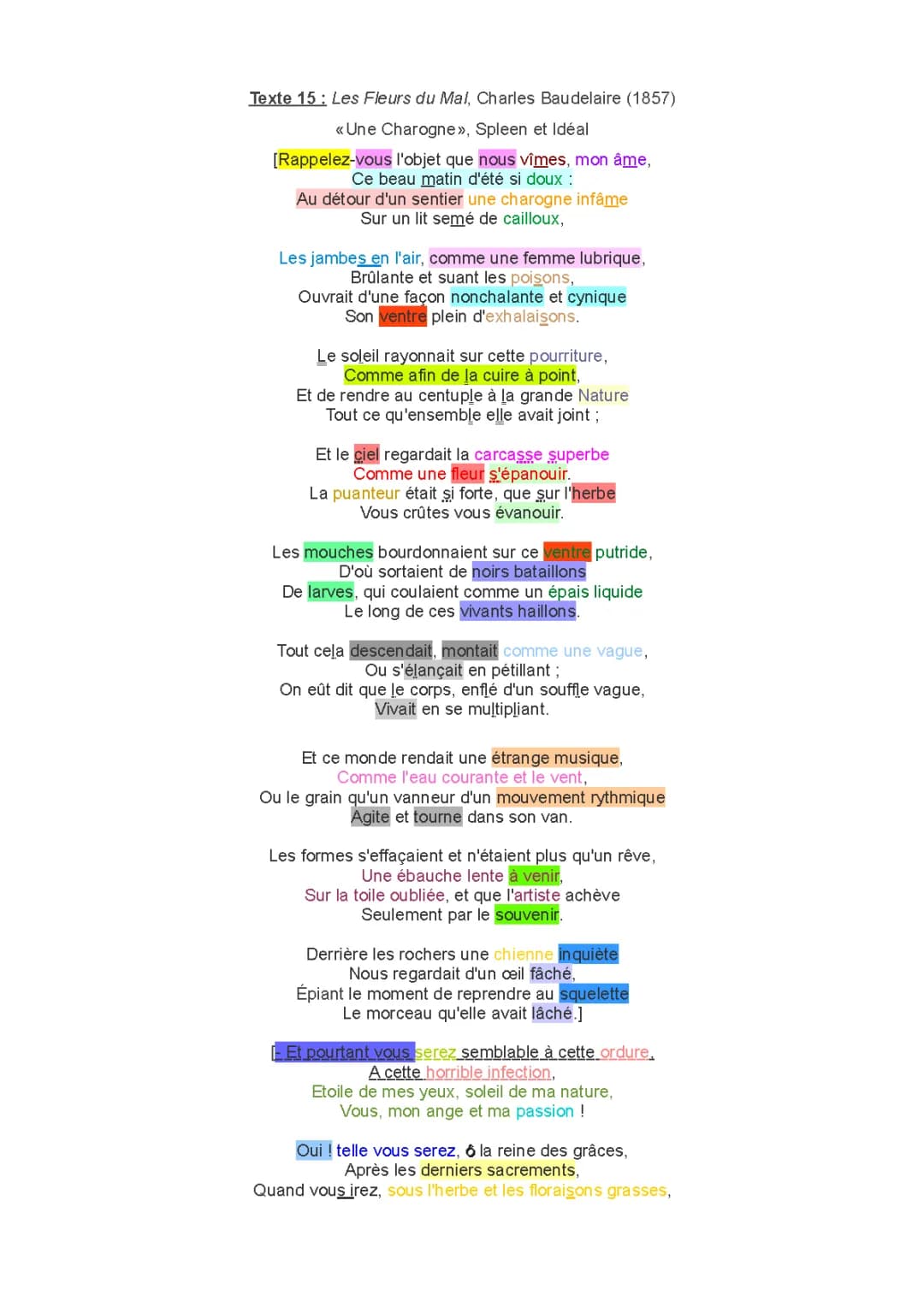 Texte 15 : Les Fleurs du Mal, Charles Baudelaire (1857)

«Une Charogne», Spleen et Idéal

[Rappelez-vous l'objet que nous vîmes, mon âme,
Ce beau matin d'été si doux :
Au détour d'un sentier une charogne infâme
Sur un lit semé de cailloux,

Les jambes en l'air, comme une femme lubrique,
Brûlante et suant les poisons,
Ouvrait d'une façon nonchalante et cynique
Son ventre plein d'exhalaisons.

Le soleil rayonnait sur cette pourriture,
Comme afin de la cuire à point,
Et de rendre au centuple à la grande Nature
Tout ce qu'ensemble elle avait joint ;

Et le ciel regardait la carcasse superbe
Comme une fleur s'épanouir.
La puanteur était si forte, que sur l'herbe
Vous crûtes vous évanouir.

Les mouches bourdonnaient sur ce ventre putride,
D'où sortaient de noirs bataillons
De larves, qui coulaient comme un épais liquide
Le long de ces vivants haillons.

Tout cela descendait, montait comme une vague,
Ou s'élançait en pétillant ;
On eût dit que le corps, enflé d'un souffle vague,
Vivait en se multipliant.

Et ce monde rendait une étrange musique,
Comme l'eau courante et le vent,
Ou le grain qu'un vanneur d'un mouvement rythmique
Agite et tourne dans son van.

Les formes s'effaçaient et n'étaient plus qu'un rêve,
Une ébauche lente à venir,
Sur la toile oubliée, et que l'artiste achève
Seulement par le souvenir.

Derrière les rochers une chienne inquiète
Nous regardait d'un œil fâché,
Épiant le moment de reprendre au squelette
Le morceau qu'elle avait lâché.]

[- Et pourtant vous serez semblable à cette ordure,
A cette horrible infection,
Etoile de mes yeux, soleil de ma nature,
Vous, mon ange et ma passion !

Oui ! telle vous serez, ô la reine des grâces,
Après les derniers sacrements,
Quand vous irez, sous l'herbe et les floraisons grasses,